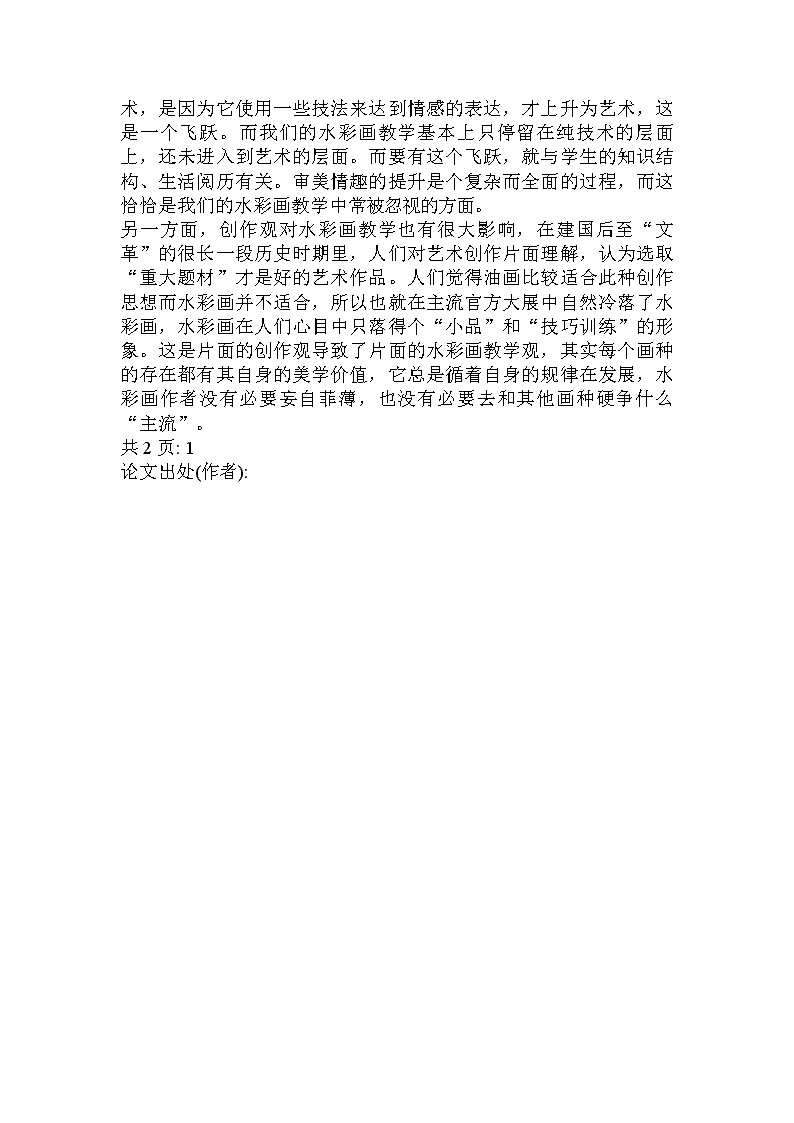 术，是因为它使用一些技法来达到情感的表达，才上升为艺术，这是一个飞跃。而我们的水彩画教学基本上只停留在纯技术的层面上，还未进入到艺术的层面。而要有这个飞跃，就与学生的知识结构、生活阅历有关。审美情趣的提升是个复杂而全面的过程，而这恰恰是我们的水彩画教学中常被忽视的方面。
另一方面，创作观对水彩画教学也有很大影响，在建国后至“文革”的很长一段历史时期里，人们对艺术创作片面理解，认为选取“重大题材”才是好的艺术作品。人们觉得油画比较适合此种创作思想而水彩画并不适合，所以也就在主流官方大展中自然冷落了水彩画，水彩画在人们心目中只落得个“小品”和“技巧训练”的形象。这是片面的创作观导致了片面的水彩画教学观，其实每个画种的存在都有其自身的美学价值，它总是循着自身的规律在发展，水彩画作者没有必要妄自菲薄，也没有必要去和其他画种硬争什么“主流”。
共 2 页: 1
论文出处(作者):